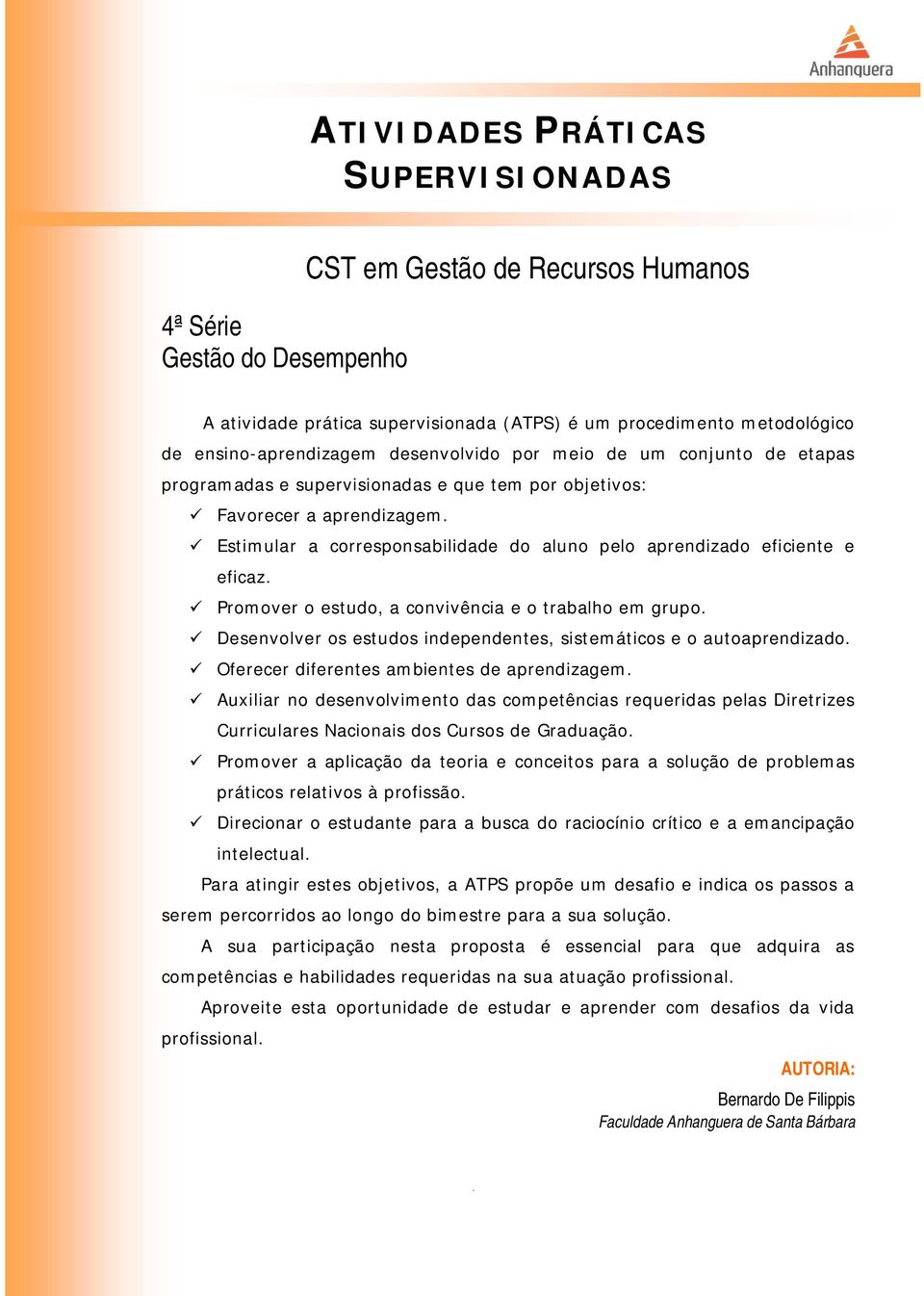 Anhanguera

ATIVIDADES PRÁTICAS SUPERVISIONADAS

CST em Gestão de Recursos Humanos

4ª Série
Gestão do Desempenho

A atividade prática supervisionada (ATPS) é um procedimento metodológico de ensino-aprendizagem desenvolvido por meio de um conjunto de etapas programadas e supervisionadas e que tem por objetivos:

✓ Favorecer a aprendizagem.
✓ Estimular a corresponsabilidade do aluno pelo aprendizado eficiente e eficaz.
✓ Promover o estudo, a convivência e o trabalho em grupo.
✓ Desenvolver os estudos independentes, sistemáticos e o autoaprendizado.
✓ Oferecer diferentes ambientes de aprendizagem.
✓ Auxiliar no desenvolvimento das competências requeridas pelas Diretrizes Curriculares Nacionais dos Cursos de Graduação.
✓ Promover a aplicação da teoria e conceitos para a solução de problemas práticos relativos à profissão.
✓ Direcionar o estudante para a busca do raciocínio crítico e a emancipação intelectual.

Para atingir estes objetivos, a ATPS propõe um desafio e indica os passos a serem percorridos ao longo do bimestre para a sua solução.

A sua participação nesta proposta é essencial para que adquira as competências e habilidades requeridas na sua atuação profissional.

Aproveite esta oportunidade de estudar e aprender com desafios da vida profissional.

AUTORIA:
Bernardo De Filippis
Faculdade Anhanguera de Santa Bárbara